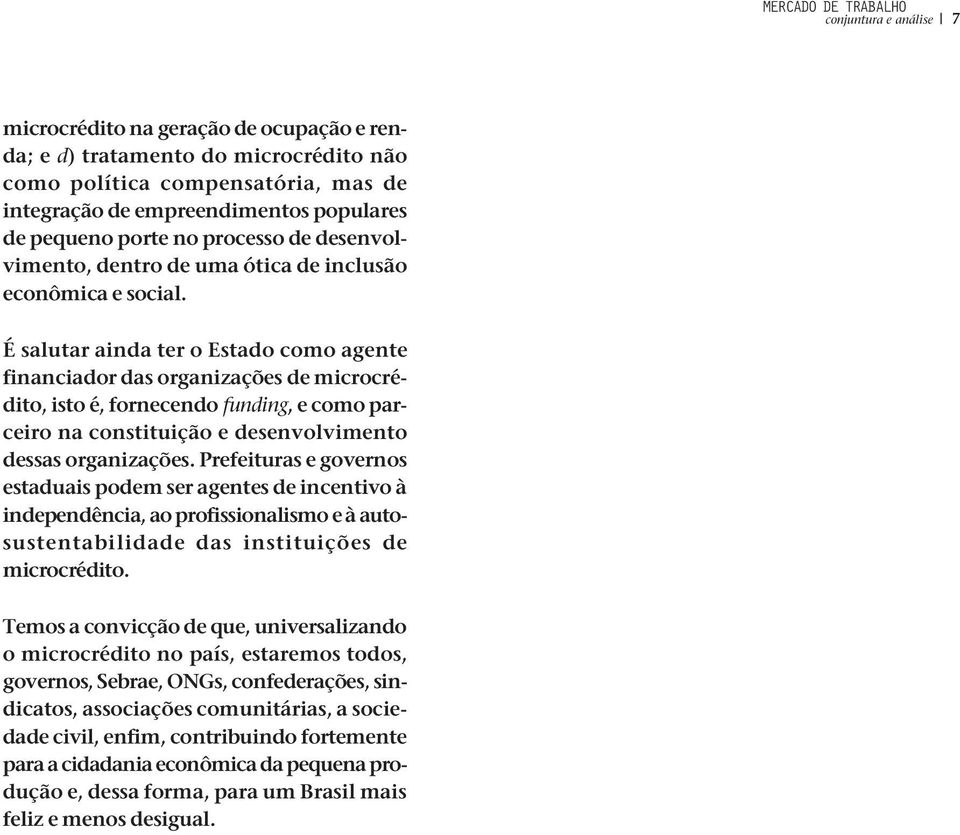 MERCADO DE TRABALHO
conjuntura e análise | 7

microcrédito na geração de ocupação e renda; e d) tratamento do microcrédito não como política compensatória, mas de integração de empreendimentos populares de pequeno porte no processo de desenvolvimento, dentro de uma ótica de inclusão econômica e social.

É salutar ainda ter o Estado como agente financiador das organizações de microcrédito, isto é, fornecendo funding, e como parceiro na constituição e desenvolvimento dessas organizações. Prefeituras e governos estaduais podem ser agentes de incentivo à independência, ao profissionalismo e à autosustentabilidade das instituições de microcrédito.

Temos a convicção de que, universalizando o microcrédito no país, estaremos todos, governos, Sebrae, ONGs, confederações, sindicatos, associações comunitárias, a sociedade civil, enfim, contribuindo fortemente para a cidadania econômica da pequena produção e, dessa forma, para um Brasil mais feliz e menos desigual.